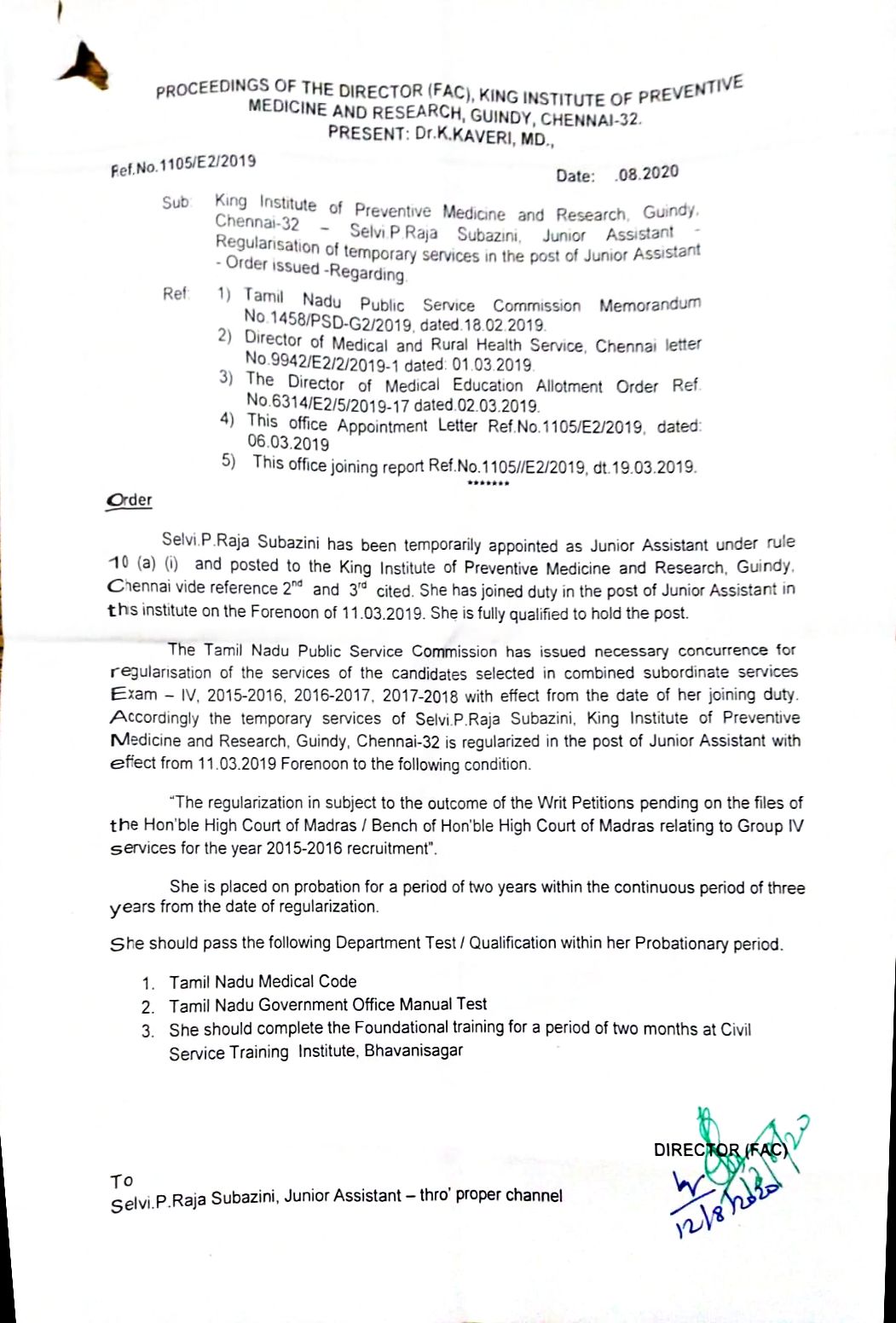 PROCEEDINGS OF THE DIRECTOR (FAC), KING INSTITUTE OF PREVENTIVE MEDICINE AND RESEARCH, GUINDY, CHENNAI-32.
PRESENT: Dr.K.KAVERI, MD.,

Ref.No.1105/E2/2019

Date: .08.2020

Sub: King Institute of Preventive Medicine and Research, Guindy, Chennai-32 – Selvi.P.Raja Subazini, Junior Assistant - Regularisation of temporary services in the post of Junior Assistant - Order issued -Regarding.

Ref: 1) Tamil Nadu Public Service Commission Memorandum No.1458/PSD-G2/2019, dated.18.02.2019.
2) Director of Medical and Rural Health Service, Chennai letter No.9942/E2/2/2019-1 dated: 01.03.2019.
3) The Director of Medical Education Allotment Order Ref. No.6314/E2/5/2019-17 dated.02.03.2019.
4) This office Appointment Letter Ref.No.1105/E2/2019, dated: 06.03.2019
5) This office joining report Ref.No.1105//E2/2019, dt.19.03.2019.
*******

Order

Selvi.P.Raja Subazini has been temporarily appointed as Junior Assistant under rule 10 (a) (i) and posted to the King Institute of Preventive Medicine and Research, Guindy, Chennai vide reference 2$^{nd}$ and 3$^{rd}$ cited. She has joined duty in the post of Junior Assistant in this institute on the Forenoon of 11.03.2019. She is fully qualified to hold the post.

The Tamil Nadu Public Service Commission has issued necessary concurrence for regularisation of the services of the candidates selected in combined subordinate services Exam – IV, 2015-2016, 2016-2017, 2017-2018 with effect from the date of her joining duty. Accordingly the temporary services of Selvi.P.Raja Subazini, King Institute of Preventive Medicine and Research, Guindy, Chennai-32 is regularized in the post of Junior Assistant with effect from 11.03.2019 Forenoon to the following condition.

"The regularization in subject to the outcome of the Writ Petitions pending on the files of the Hon'ble High Court of Madras / Bench of Hon'ble High Court of Madras relating to Group IV services for the year 2015-2016 recruitment".

She is placed on probation for a period of two years within the continuous period of three years from the date of regularization.

She should pass the following Department Test / Qualification within her Probationary period.

1. Tamil Nadu Medical Code
2. Tamil Nadu Government Office Manual Test
3. She should complete the Foundational training for a period of two months at Civil Service Training Institute, Bhavanisagar

DIRECTOR (FAC)
12/8/2020

To
Selvi.P.Raja Subazini, Junior Assistant – thro' proper channel